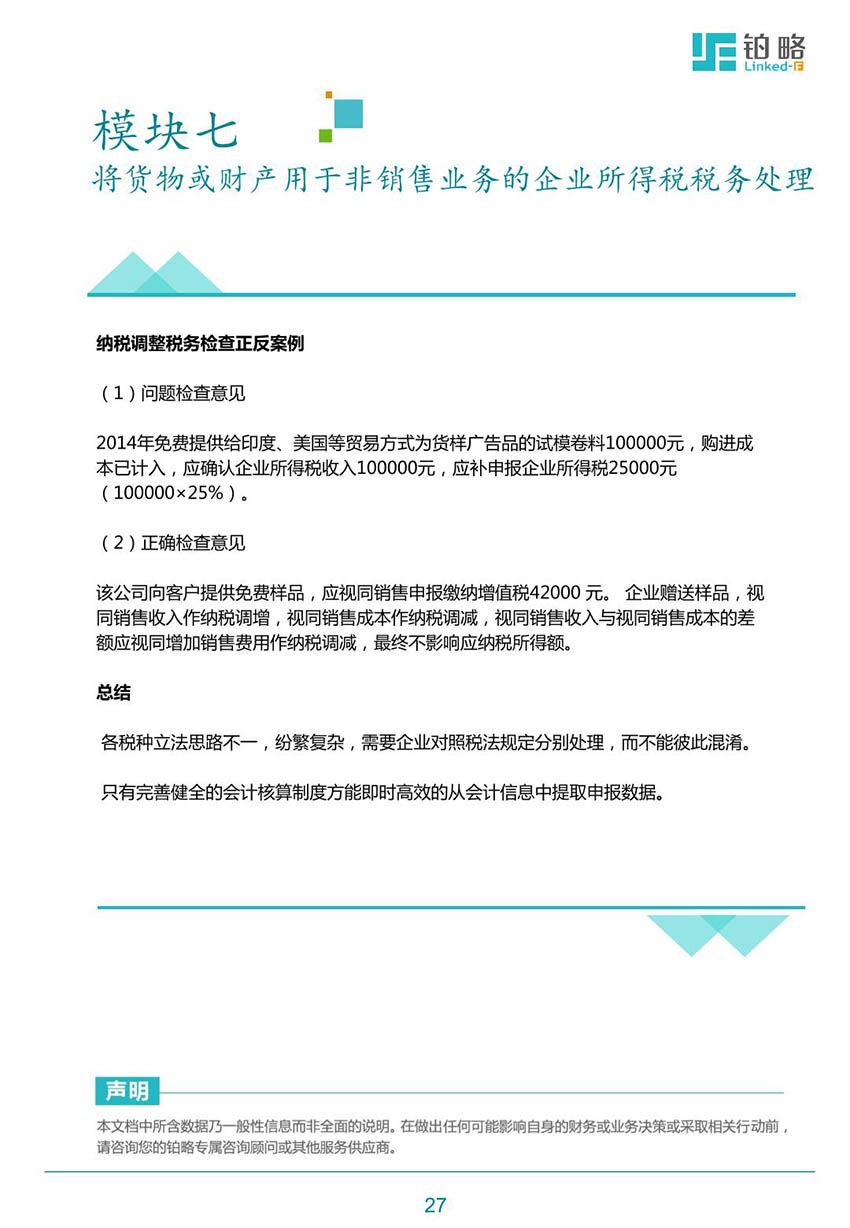 铂略
Linked-F

模块七
将货物或财产用于非销售业务的企业所得税税务处理

纳税调整税务检查正反案例

（1）问题检查意见

2014年免费提供给印度、美国等贸易方式为货样广告品的试模卷料100000元，购进成本已计入，应确认企业所得税收入100000元，应补申报企业所得税25000元（100000×25%）。

（2）正确检查意见

该公司向客户提供免费样品，应视同销售申报缴纳增值税42000 元。 企业赠送样品，视同销售收入作纳税调增，视同销售成本作纳税调减，视同销售收入与视同销售成本的差额应视同增加销售费用作纳税调减，最终不影响应纳税所得额。

总结

各税种立法思路不一，纷繁复杂，需要企业对照税法规定分别处理，而不能彼此混淆。

只有完善健全的会计核算制度方能即时高效的从会计信息中提取申报数据。

声明
本文档中所含数据乃一般性信息而非全面的说明。在做出任何可能影响自身的财务或业务决策或采取相关行动前，请咨询您的铂略专属咨询顾问或其他服务供应商。

27